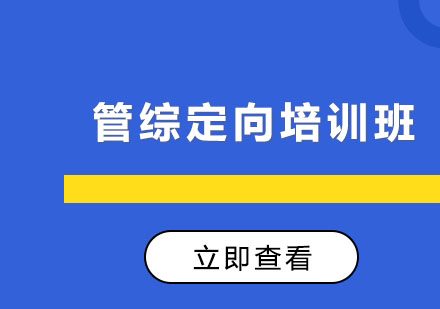 管综定向培训班

立即查看